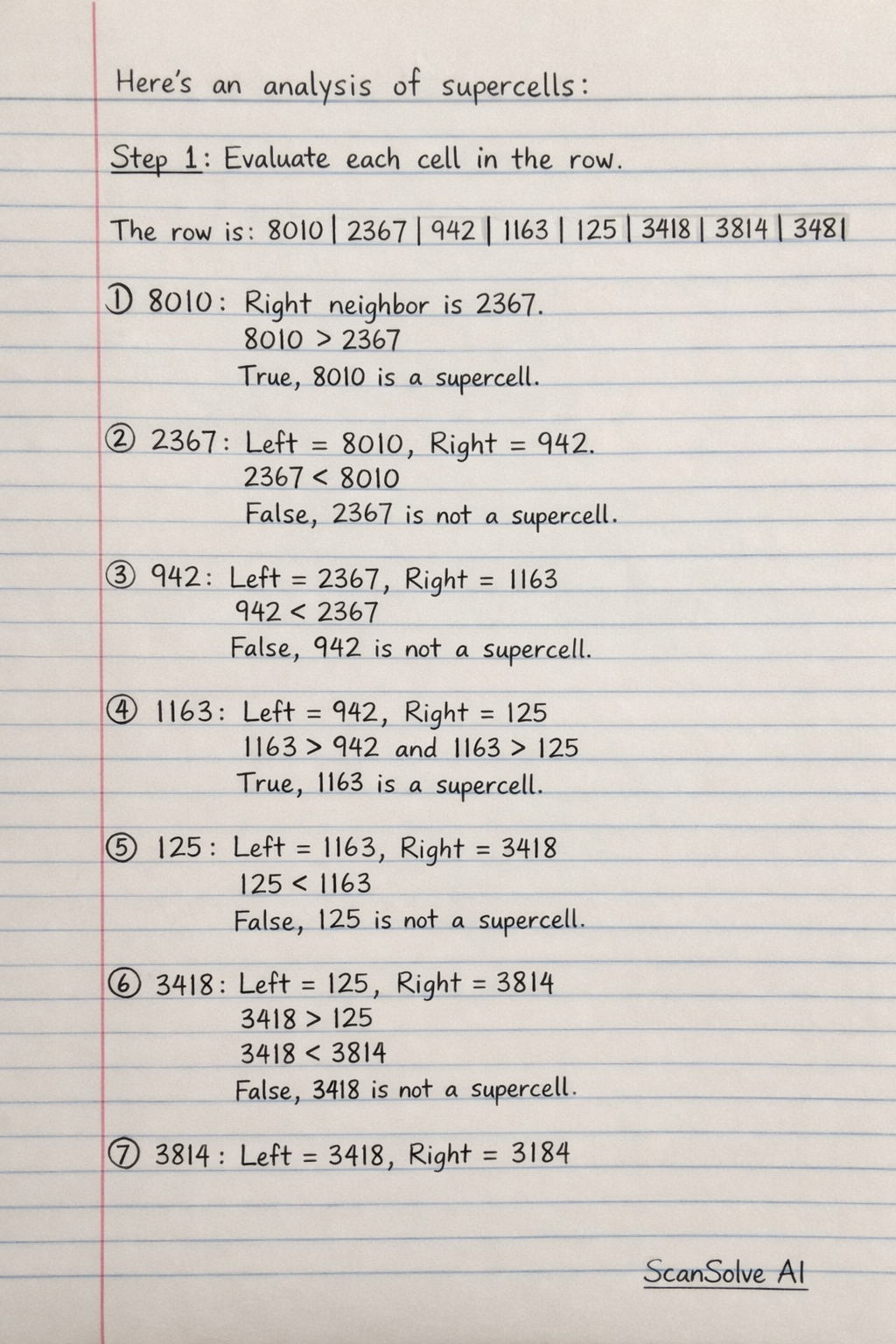 Here's an analysis of supercells:

Step 1: Evaluate each cell in the row.

The row is: 8010 | 2367 | 942 | 1163 | 125 | 3418 | 3814 | 3481

① 8010: Right neighbor is 2367.
$8010 > 2367$
True, 8010 is a supercell.

② 2367: Left = 8010, Right = 942.
$2367 < 8010$
False, 2367 is not a supercell.

③ 942: Left = 2367, Right = 1163
$942 < 2367$
False, 942 is not a supercell.

④ 1163: Left = 942, Right = 125
$1163 > 942$ and $1163 > 125$
True, 1163 is a supercell.

⑤ 125: Left = 1163, Right = 3418
$125 < 1163$
False, 125 is not a supercell.

⑥ 3418: Left = 125, Right = 3814
$3418 > 125$
$3418 < 3814$
False, 3418 is not a supercell.

⑦ 3814: Left = 3418, Right = 3184

ScanSolve AI